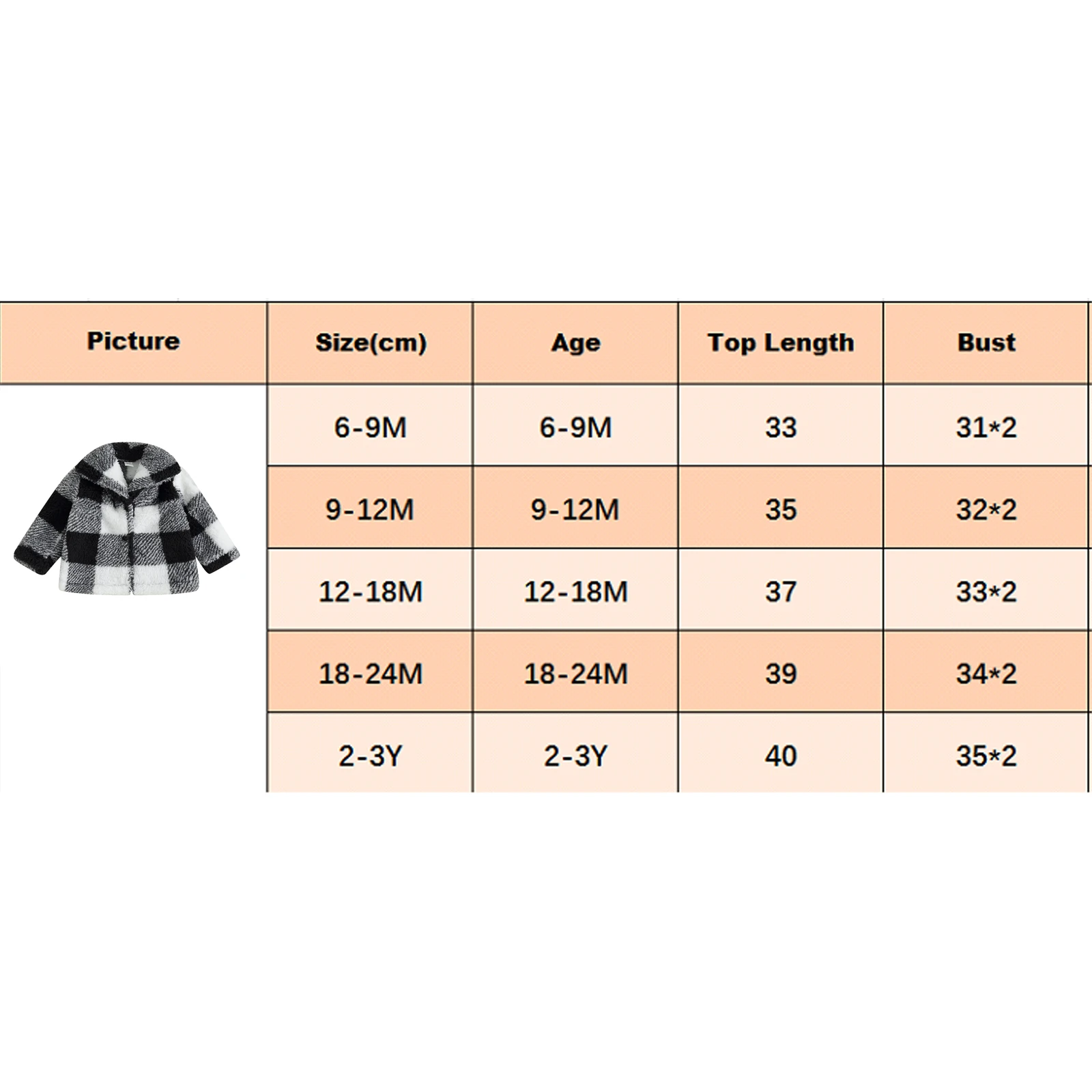 | Picture | Size(cm) | Age | Top Length | Bust |
|---|---|---|---|---|
| | 6-9M | 6-9M | 33 | 31*2 |
| | 9-12M | 9-12M | 35 | 32*2 |
| | 12-18M | 12-18M | 37 | 33*2 |
| | 18-24M | 18-24M | 39 | 34*2 |
| | 2-3Y | 2-3Y | 40 | 35*2 |